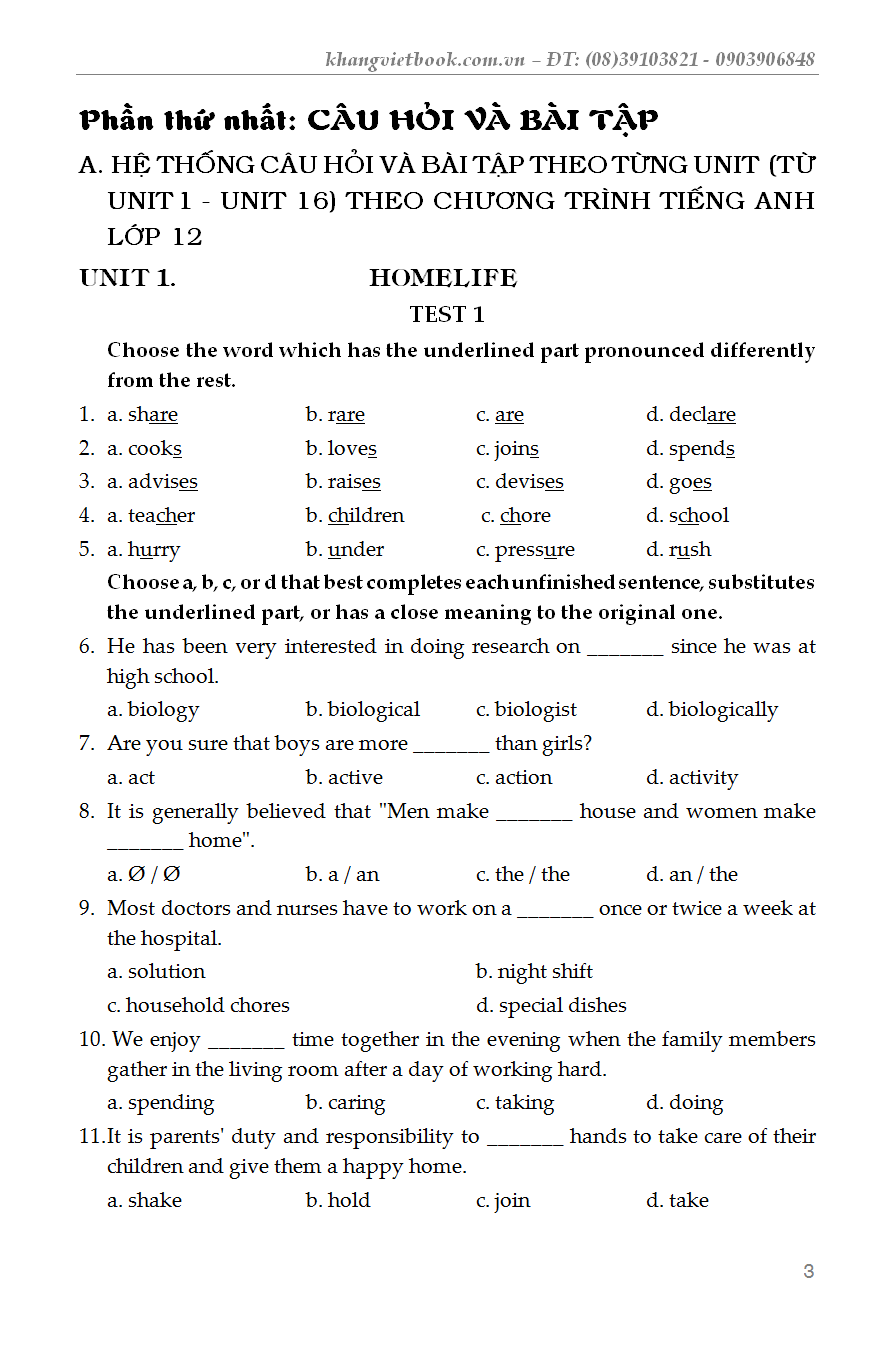 khangvietbook.com.vn – ĐT: (08)39103821 - 0903906848

Phần thứ nhất: CÂU HỎI VÀ BÀI TẬP

A. HỆ THỐNG CÂU HỎI VÀ BÀI TẬP THEO TỪNG UNIT (TỪ UNIT 1 - UNIT 16) THEO CHƯƠNG TRÌNH TIẾNG ANH LỚP 12

UNIT 1. HOMELIFE

TEST 1

Choose the word which has the underlined part pronounced differently from the rest.

1. a. share b. rare c. are d. declare
2. a. cooks b. loves c. joins d. spends
3. a. advises b. raises c. devises d. goes
4. a. teacher b. children c. chore d. school
5. a. hurry b. under c. pressure d. rush

Choose a, b, c, or d that best completes each unfinished sentence, substitutes the underlined part, or has a close meaning to the original one.

6. He has been very interested in doing research on _______ since he was at high school.
a. biology b. biological c. biologist d. biologically
7. Are you sure that boys are more _______ than girls?
a. act b. active c. action d. activity
8. It is generally believed that "Men make _______ house and women make _______ home".
a. Ø / Ø b. a / an c. the / the d. an / the
9. Most doctors and nurses have to work on a _______ once or twice a week at the hospital.
a. solution b. night shift
c. household chores d. special dishes
10. We enjoy _______ time together in the evening when the family members gather in the living room after a day of working hard.
a. spending b. caring c. taking d. doing
11.It is parents' duty and responsibility to _______ hands to take care of their children and give them a happy home.
a. shake b. hold c. join d. take

3